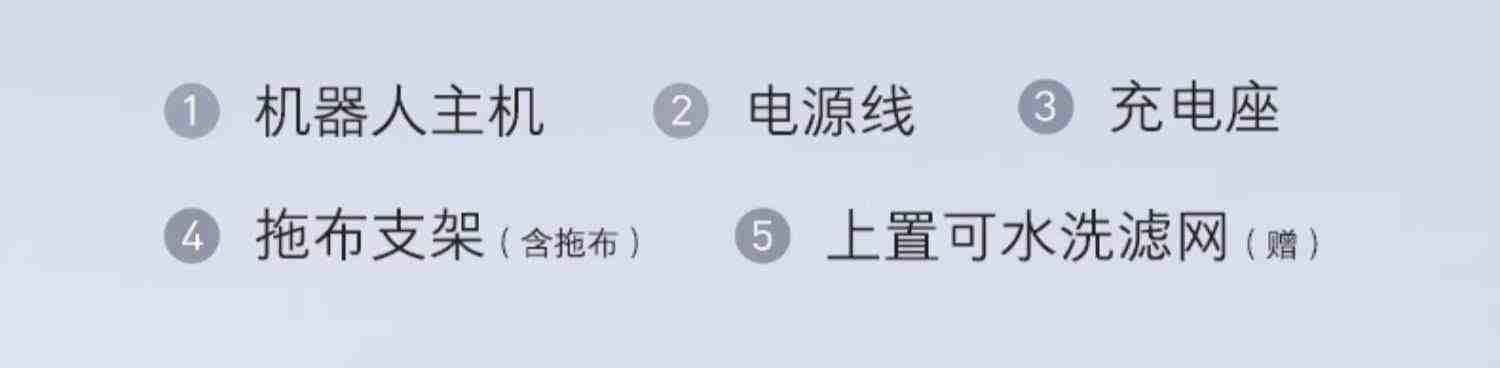 1 机器人主机 2 电源线 3 充电座

4 拖布支架（含拖布） 5 上置可水洗滤网（赠）